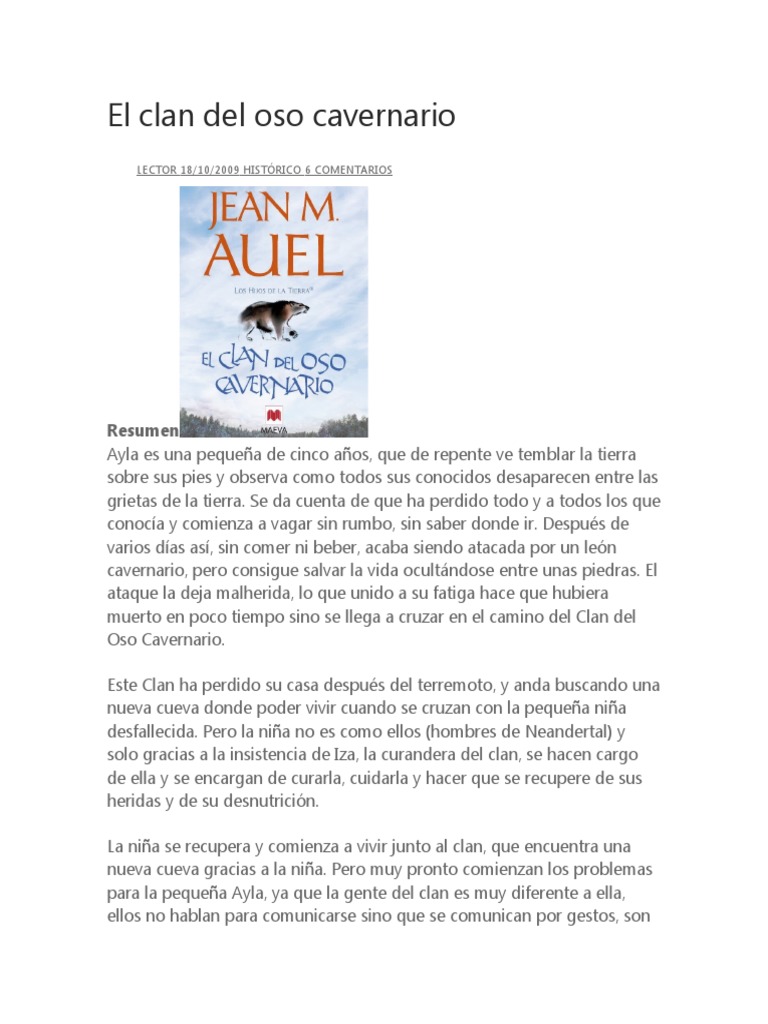 El clan del oso cavernario

LECTOR 18/10/2009 HISTÓRICO 6 COMENTARIOS

JEAN M. AUEL

LOS HIJOS DE LA TIERRA®

EL CLAN DEL OSO CAVERNARIO

MAEVA

Resumen
Ayla es una pequeña de cinco años, que de repente ve temblar la tierra sobre sus pies y observa como todos sus conocidos desaparecen entre las grietas de la tierra. Se da cuenta de que ha perdido todo y a todos los que conocía y comienza a vagar sin rumbo, sin saber donde ir. Después de varios días así, sin comer ni beber, acaba siendo atacada por un león cavernario, pero consigue salvar la vida ocultándose entre unas piedras. El ataque la deja malherida, lo que unido a su fatiga hace que hubiera muerto en poco tiempo sino se llega a cruzar en el camino del Clan del Oso Cavernario.

Este Clan ha perdido su casa después del terremoto, y anda buscando una nueva cueva donde poder vivir cuando se cruzan con la pequeña niña desfallecida. Pero la niña no es como ellos (hombres de Neandertal) y solo gracias a la insistencia de Iza, la curandera del clan, se hacen cargo de ella y se encargan de curarla, cuidarla y hacer que se recupere de sus heridas y de su desnutrición.

La niña se recupera y comienza a vivir junto al clan, que encuentra una nueva cueva gracias a la niña. Pero muy pronto comienzan los problemas para la pequeña Ayla, ya que la gente del clan es muy diferente a ella, ellos no hablan para comunicarse sino que se comunican por gestos, son